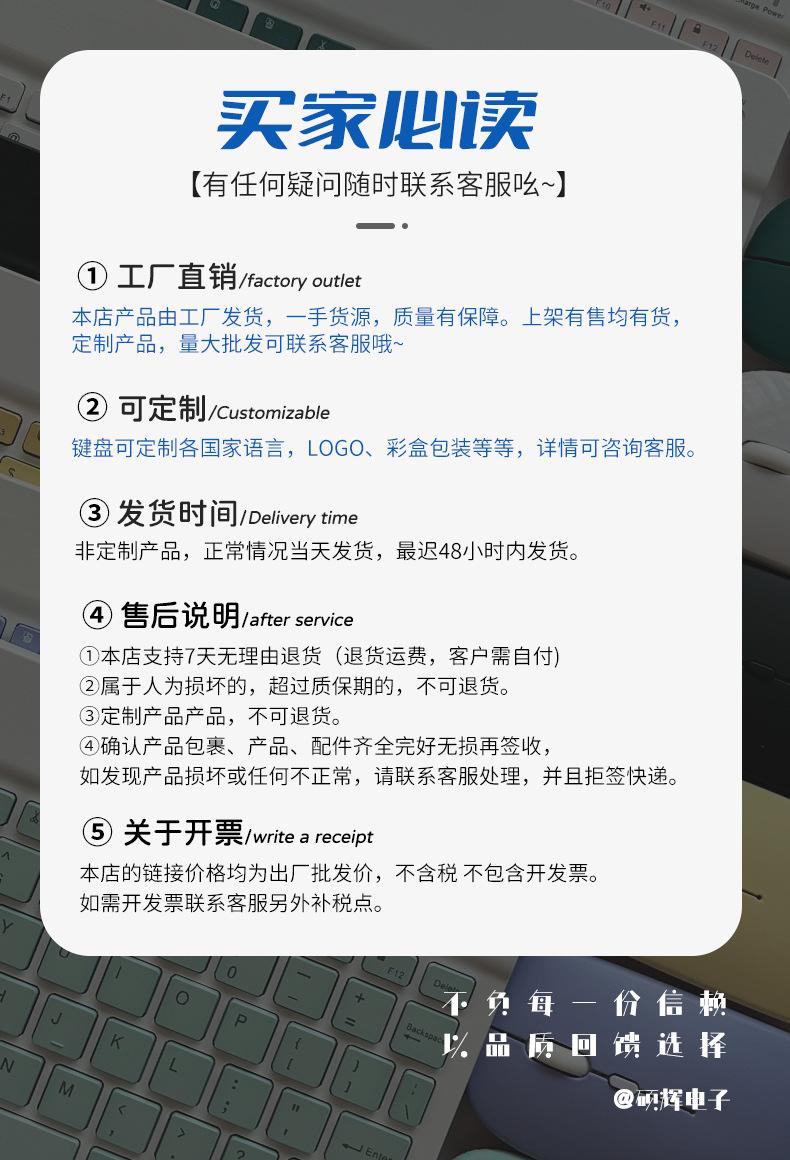 买家必读

【有任何疑问随时联系客服吆~】

① 工厂直销/factory outlet

本店产品由工厂发货，一手货源，质量有保障。上架有售均有货，定制产品，量大批发可联系客服哦~

② 可定制/Customizable

键盘可定制各国家语言，LOGO、彩盒包装等等，详情可咨询客服。

③ 发货时间/Delivery time

非定制产品，正常情况当天发货，最迟48小时内发货。

④ 售后说明/after service

①本店支持7天无理由退货（退货运费，客户需自付）
②属于人为损坏的，超过质保期的，不可退货。
③定制产品产品，不可退货。
④确认产品包裹、产品、配件齐全完好无损再签收，
如发现产品损坏或任何不正常，请联系客服处理，并且拒签快递。

⑤ 关于开票/write a receipt

本店的链接价格均为出厂批发价，不含税 不包含开发票。
如需开发票联系客服另外补税点。

不负每一份信赖
以品质回馈选择

@硕辉电子